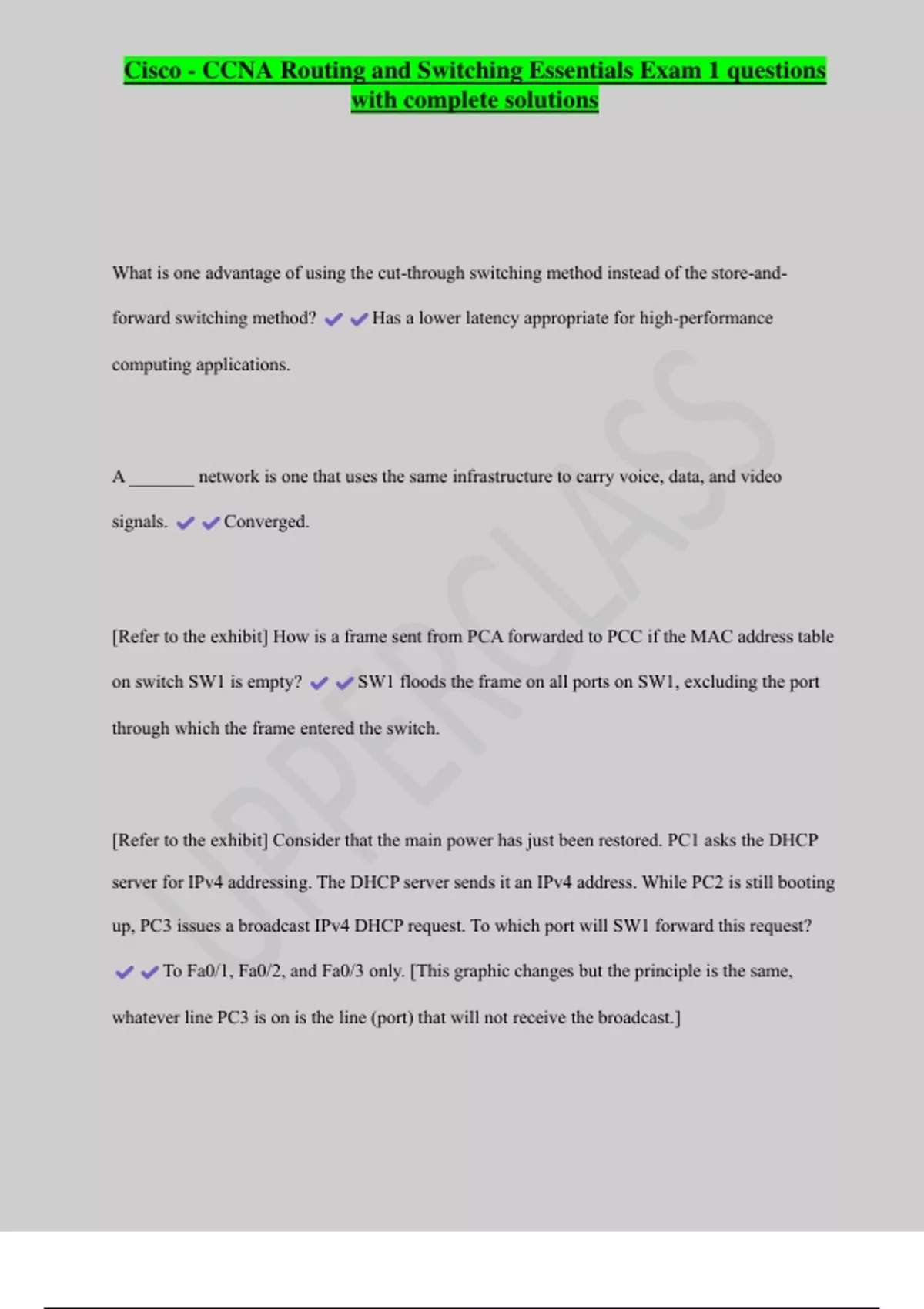 Cisco - CCNA Routing and Switching Essentials Exam 1 questions with complete solutions

What is one advantage of using the cut-through switching method instead of the store-and-forward switching method? ✔✔Has a lower latency appropriate for high-performance computing applications.

A _______ network is one that uses the same infrastructure to carry voice, data, and video signals. ✔✔Converged.

[Refer to the exhibit] How is a frame sent from PCA forwarded to PCC if the MAC address table on switch SW1 is empty? ✔✔SW1 floods the frame on all ports on SW1, excluding the port through which the frame entered the switch.

[Refer to the exhibit] Consider that the main power has just been restored. PC1 asks the DHCP server for IPv4 addressing. The DHCP server sends it an IPv4 address. While PC2 is still booting up, PC3 issues a broadcast IPv4 DHCP request. To which port will SW1 forward this request? ✔✔To Fa0/1, Fa0/2, and Fa0/3 only. [This graphic changes but the principle is the same, whatever line PC3 is on is the line (port) that will not receive the broadcast.]

UPPERCLASS